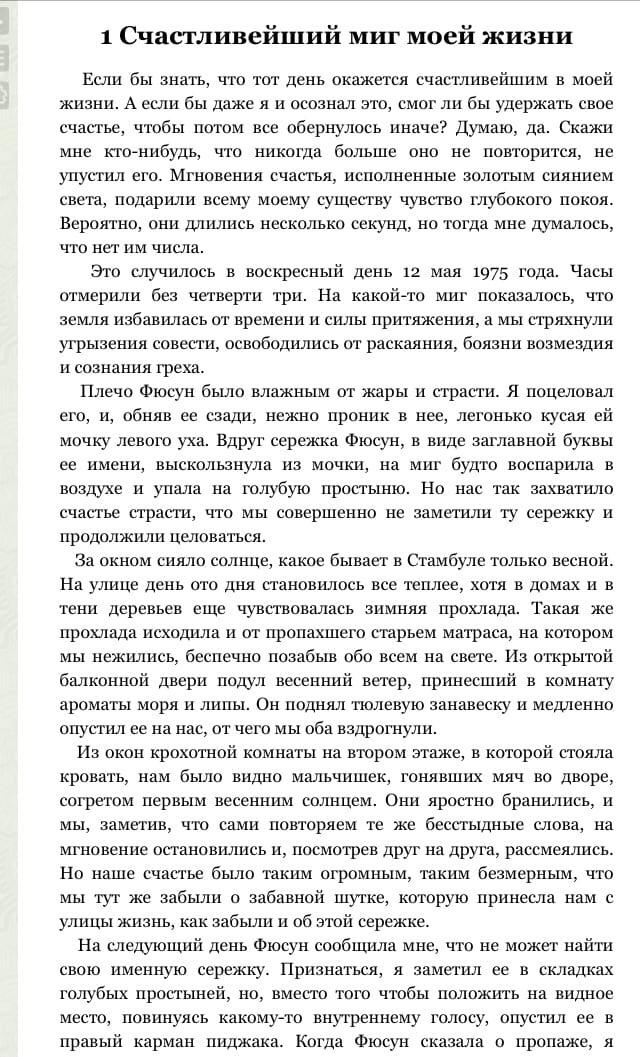 1 Счастливейший миг моей жизни

Если бы знать, что тот день окажется счастливейшим в моей жизни. А если бы даже я и осознал это, смог ли бы удержать свое счастье, чтобы потом все обернулось иначе? Думаю, да. Скажи мне кто-нибудь, что никогда больше оно не повторится, не упустил его. Мгновения счастья, исполненные золотым сиянием света, подарили всему моему существу чувство глубокого покоя. Вероятно, они длились несколько секунд, но тогда мне думалось, что нет им числа.

Это случилось в воскресный день 12 мая 1975 года. Часы отмерили без четверти три. На какой-то миг показалось, что земля избавилась от времени и силы притяжения, а мы стряхнули угрызения совести, освободились от раскаяния, боязни возмездия и сознания греха.

Плечо Фюсун было влажным от жары и страсти. Я поцеловал его, и, обняв ее сзади, нежно проник в нее, легонько кусая ей мочку левого уха. Вдруг сережка Фюсун, в виде заглавной буквы ее имени, выскользнула из мочки, на миг будто воспарила в воздухе и упала на голубую простыню. Но нас так захватило счастье страсти, что мы совершенно не заметили ту сережку и продолжили целоваться.

За окном сияло солнце, какое бывает в Стамбуле только весной. На улице день ото дня становилось все теплее, хотя в домах и в тени деревьев еще чувствовалась зимняя прохлада. Такая же прохлада исходила и от пропахшего старьем матраса, на котором мы нежились, беспечно позабыв обо всем на свете. Из открытой балконной двери подул весенний ветер, принесший в комнату ароматы моря и липы. Он поднял тюлевую занавеску и медленно опустил ее на нас, от чего мы оба вздрогнули.

Из окон крохотной комнаты на втором этаже, в которой стояла кровать, нам было видно мальчишек, гонявших мяч во дворе, согретом первым весенним солнцем. Они яростно бранились, и мы, заметив, что сами повторяем те же бесстыдные слова, на мгновение остановились и, посмотрев друг на друга, рассмеялись. Но наше счастье было таким огромным, таким безмерным, что мы тут же забыли о забавной шутке, которую принесла нам с улицы жизнь, как забыли и об этой сережке.

На следующий день Фюсун сообщила мне, что не может найти свою именную сережку. Признаться, я заметил ее в складках голубых простыней, но, вместо того чтобы положить на видное место, повинуясь какому-то внутреннему голосу, опустил ее в правый карман пиджака. Когда Фюсун сказала о пропаже, я